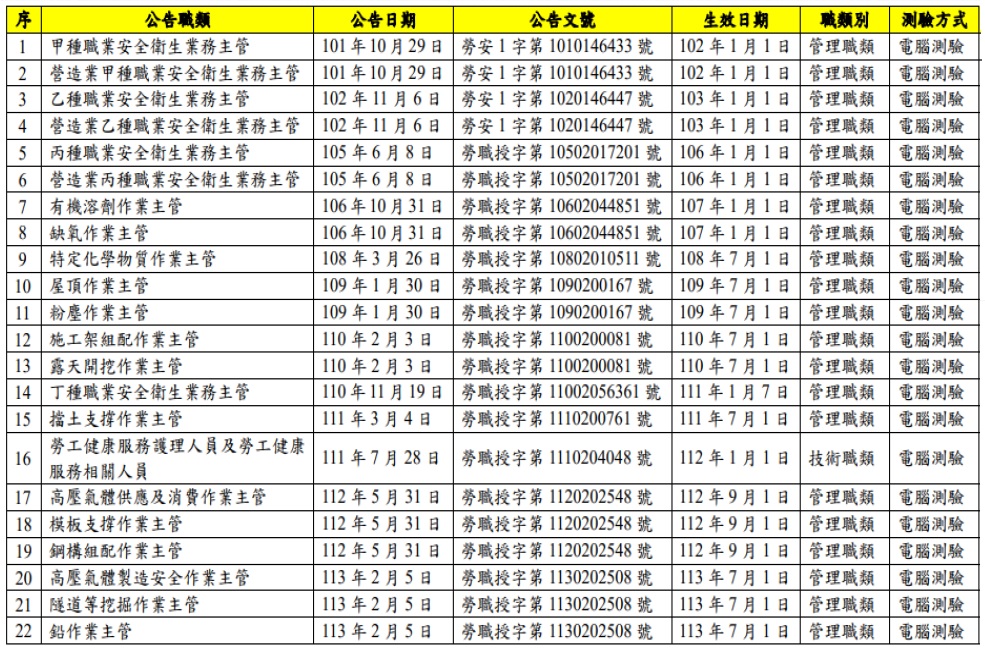 | 序 | 公告職類 | 公告日期 | 公告文號 | 生效日期 | 職類別 | 測驗方式 |
|---|---|---|---|---|---|---|
| 1 | 甲種職業安全衛生業務主管 | 101 年 10 月 29 日 | 勞安 1 字第 1010146433 號 | 102 年 1 月 1 日 | 管理職類 | 電腦測驗 |
| 2 | 營造業甲種職業安全衛生業務主管 | 101 年 10 月 29 日 | 勞安 1 字第 1010146433 號 | 102 年 1 月 1 日 | 管理職類 | 電腦測驗 |
| 3 | 乙種職業安全衛生業務主管 | 102 年 11 月 6 日 | 勞安 1 字第 1020146447 號 | 103 年 1 月 1 日 | 管理職類 | 電腦測驗 |
| 4 | 營造業乙種職業安全衛生業務主管 | 102 年 11 月 6 日 | 勞安 1 字第 1020146447 號 | 103 年 1 月 1 日 | 管理職類 | 電腦測驗 |
| 5 | 丙種職業安全衛生業務主管 | 105 年 6 月 8 日 | 勞職授字第 10502017201 號 | 106 年 1 月 1 日 | 管理職類 | 電腦測驗 |
| 6 | 營造業丙種職業安全衛生業務主管 | 105 年 6 月 8 日 | 勞職授字第 10502017201 號 | 106 年 1 月 1 日 | 管理職類 | 電腦測驗 |
| 7 | 有機溶劑作業主管 | 106 年 10 月 31 日 | 勞職授字第 10602044851 號 | 107 年 1 月 1 日 | 管理職類 | 電腦測驗 |
| 8 | 缺氧作業主管 | 106 年 10 月 31 日 | 勞職授字第 10602044851 號 | 107 年 1 月 1 日 | 管理職類 | 電腦測驗 |
| 9 | 特定化學物質作業主管 | 108 年 3 月 26 日 | 勞職授字第 10802010511 號 | 108 年 7 月 1 日 | 管理職類 | 電腦測驗 |
| 10 | 屋頂作業主管 | 109 年 1 月 30 日 | 勞職授字第 1090200167 號 | 109 年 7 月 1 日 | 管理職類 | 電腦測驗 |
| 11 | 粉塵作業主管 | 109 年 1 月 30 日 | 勞職授字第 1090200167 號 | 109 年 7 月 1 日 | 管理職類 | 電腦測驗 |
| 12 | 施工架組配作業主管 | 110 年 2 月 3 日 | 勞職授字第 1100200081 號 | 110 年 7 月 1 日 | 管理職類 | 電腦測驗 |
| 13 | 露天開挖作業主管 | 110 年 2 月 3 日 | 勞職授字第 1100200081 號 | 110 年 7 月 1 日 | 管理職類 | 電腦測驗 |
| 14 | 丁種職業安全衛生業務主管 | 110 年 11 月 19 日 | 勞職授字第 11002056361 號 | 111 年 1 月 7 日 | 管理職類 | 電腦測驗 |
| 15 | 擋土支撐作業主管 | 111 年 3 月 4 日 | 勞職授字第 1110200761 號 | 111 年 7 月 1 日 | 管理職類 | 電腦測驗 |
| 16 | 勞工健康服務護理人員及勞工健康服務相關人員 | 111 年 7 月 28 日 | 勞職授字第 1110204048 號 | 112 年 1 月 1 日 | 技術職類 | 電腦測驗 |
| 17 | 高壓氣體供應及消費作業主管 | 112 年 5 月 31 日 | 勞職授字第 1120202548 號 | 112 年 9 月 1 日 | 管理職類 | 電腦測驗 |
| 18 | 模板支撐作業主管 | 112 年 5 月 31 日 | 勞職授字第 1120202548 號 | 112 年 9 月 1 日 | 管理職類 | 電腦測驗 |
| 19 | 鋼構組配作業主管 | 112 年 5 月 31 日 | 勞職授字第 1120202548 號 | 112 年 9 月 1 日 | 管理職類 | 電腦測驗 |
| 20 | 高壓氣體製造安全作業主管 | 113 年 2 月 5 日 | 勞職授字第 1130202508 號 | 113 年 7 月 1 日 | 管理職類 | 電腦測驗 |
| 21 | 隧道等挖掘作業主管 | 113 年 2 月 5 日 | 勞職授字第 1130202508 號 | 113 年 7 月 1 日 | 管理職類 | 電腦測驗 |
| 22 | 鉛作業主管 | 113 年 2 月 5 日 | 勞職授字第 1130202508 號 | 113 年 7 月 1 日 | 管理職類 | 電腦測驗 |